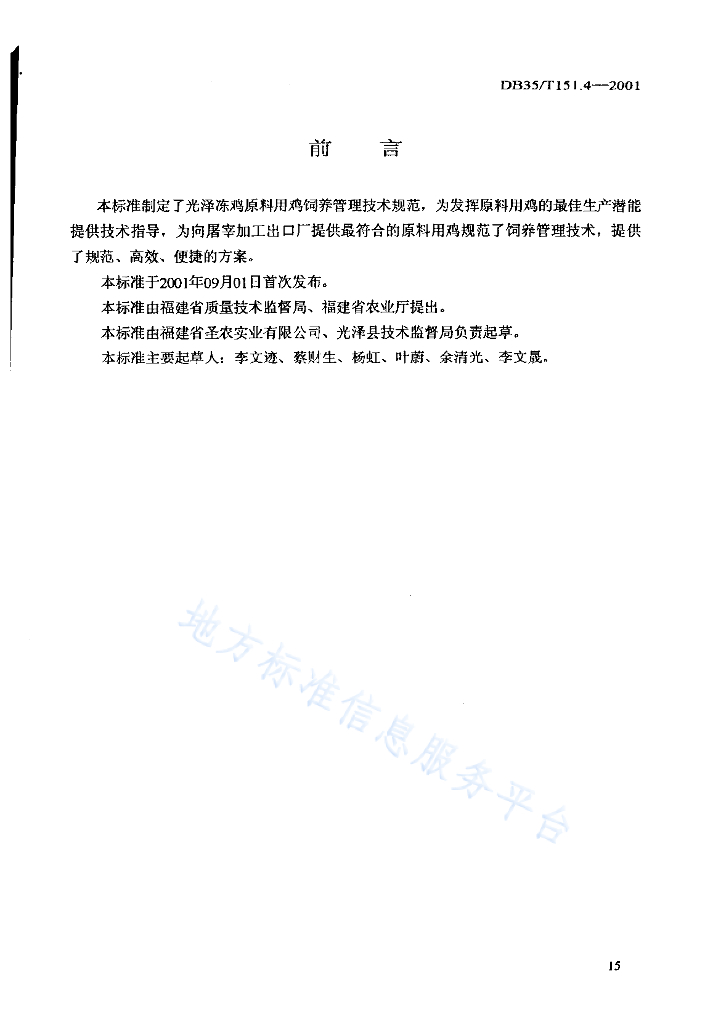 DB35/T151.4—2001

前　言

本标准制定了光泽冻鸡原料用鸡饲养管理技术规范，为发挥原料用鸡的最佳生产潜能提供技术指导，为向屠宰加工出口厂提供最符合的原料用鸡规范了饲养管理技术，提供了规范、高效、便捷的方案。

本标准于2001年09月01日首次发布。

本标准由福建省质量技术监督局、福建省农业厅提出。

本标准由福建省圣农实业有限公司、光泽县技术监督局负责起草。

本标准主要起草人：李文迹、蔡财生、杨虹、叶蔚、余清光、李文晟。

地方标准信息服务平台

15